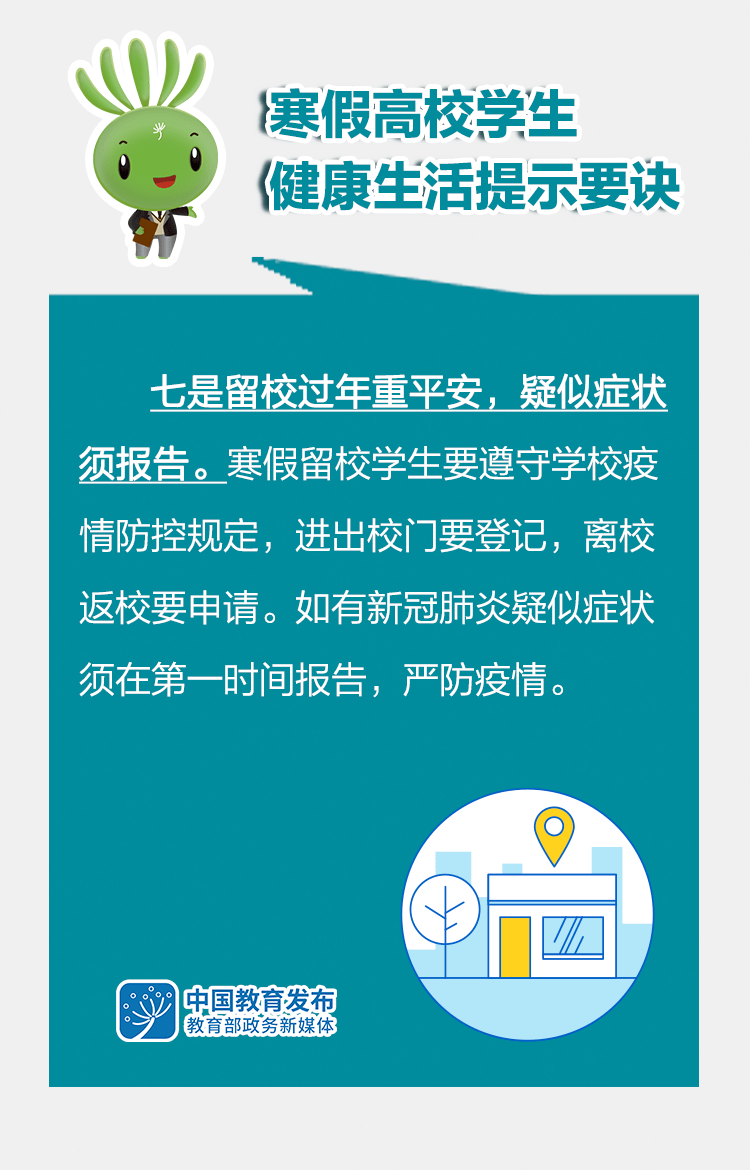 寒假高校学生
健康生活提示要诀

七是留校过年重平安，疑似症状须报告。寒假留校学生要遵守学校疫情防控规定，进出校门要登记，离校返校要申请。如有新冠肺炎疑似症状须在第一时间报告，严防疫情。

中国教育发布
教育部政务新媒体